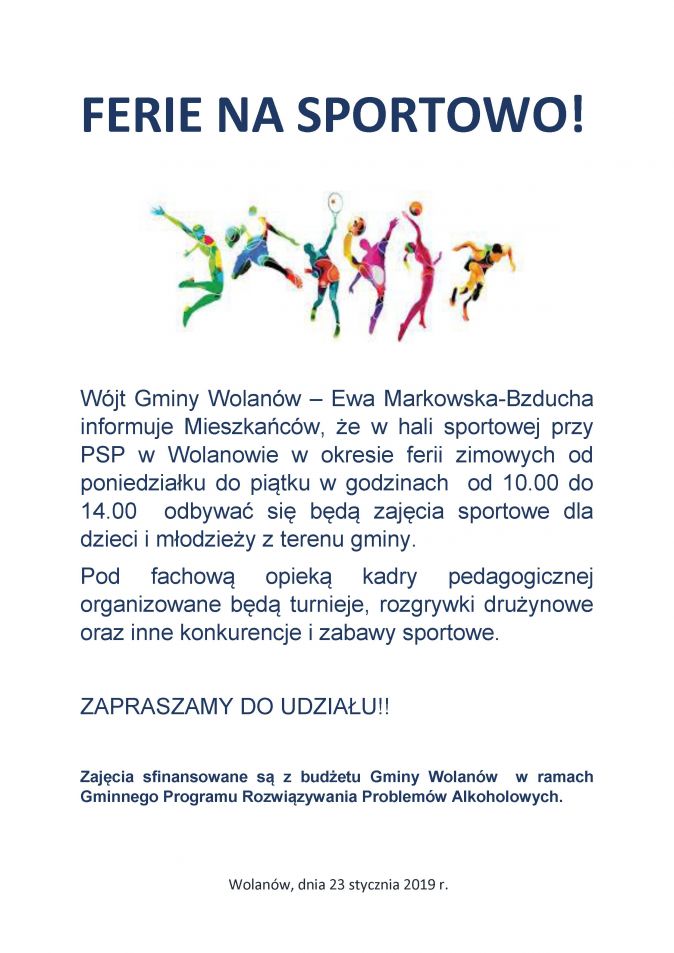 FERIE NA SPORTOWO!

Wójt Gminy Wolanów – Ewa Markowska-Bzducha informuje Mieszkańców, że w hali sportowej przy PSP w Wolanowie w okresie ferii zimowych od poniedziałku do piątku w godzinach od 10.00 do 14.00 odbywać się będą zajęcia sportowe dla dzieci i młodzieży z terenu gminy.

Pod fachową opieką kadry pedagogicznej organizowane będą turnieje, rozgrywki drużynowe oraz inne konkurencje i zabawy sportowe.

ZAPRASZAMY DO UDZIAŁU!!

Zajęcia sfinansowane są z budżetu Gminy Wolanów w ramach Gminnego Programu Rozwiązywania Problemów Alkoholowych.

Wolanów, dnia 23 stycznia 2019 r.